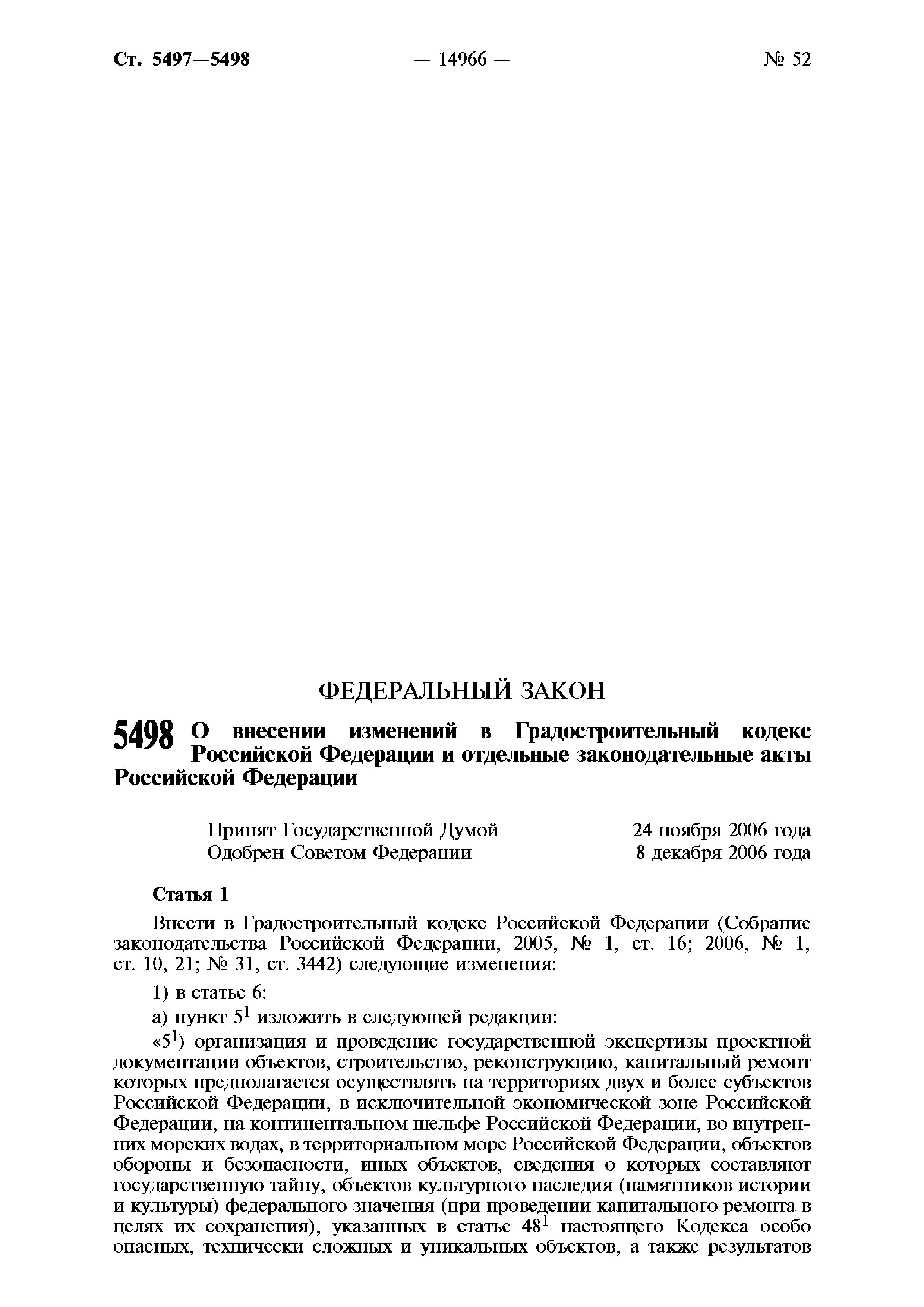 Ст. 5497—5498 — 14966 — № 52

ФЕДЕРАЛЬНЫЙ ЗАКОН

5498 О внесении изменений в Градостроительный кодекс Российской Федерации и отдельные законодательные акты Российской Федерации

Принят Государственной Думой 24 ноября 2006 года
Одобрен Советом Федерации 8 декабря 2006 года

Статья 1

Внести в Градостроительный кодекс Российской Федерации (Собрание законодательства Российской Федерации, 2005, № 1, ст. 16; 2006, № 1, ст. 10, 21; № 31, ст. 3442) следующие изменения:

1) в статье 6:

а) пункт $5^1$ изложить в следующей редакции:

«$5^1$) организация и проведение государственной экспертизы проектной документации объектов, строительство, реконструкцию, капитальный ремонт которых предполагается осуществлять на территориях двух и более субъектов Российской Федерации, в исключительной экономической зоне Российской Федерации, на континентальном шельфе Российской Федерации, во внутренних морских водах, в территориальном море Российской Федерации, объектов обороны и безопасности, иных объектов, сведения о которых составляют государственную тайну, объектов культурного наследия (памятников истории и культуры) федерального значения (при проведении капитального ремонта в целях их сохранения), указанных в статье $48^1$ настоящего Кодекса особо опасных, технически сложных и уникальных объектов, а также результатов